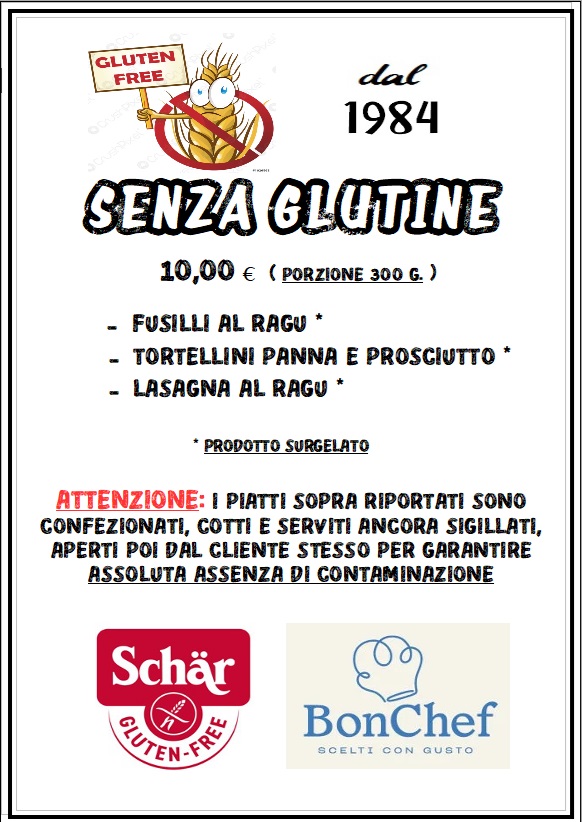 GLUTEN FREE

dal
1984

SENZA GLUTINE

10,00 € ( PORZIONE 300 G. )

- FUSILLI AL RAGU *
- TORTELLINI PANNA E PROSCIUTTO *
- LASAGNA AL RAGU *

* PRODOTTO SURGELATO

ATTENZIONE: I PIATTI SOPRA RIPORTATI SONO CONFEZIONATI, COTTI E SERVITI ANCORA SIGILLATI, APERTI POI DAL CLIENTE STESSO PER GARANTIRE ASSOLUTA ASSENZA DI CONTAMINAZIONE

Schär
GLUTEN-FREE

BonChef
SCELTI CON GUSTO